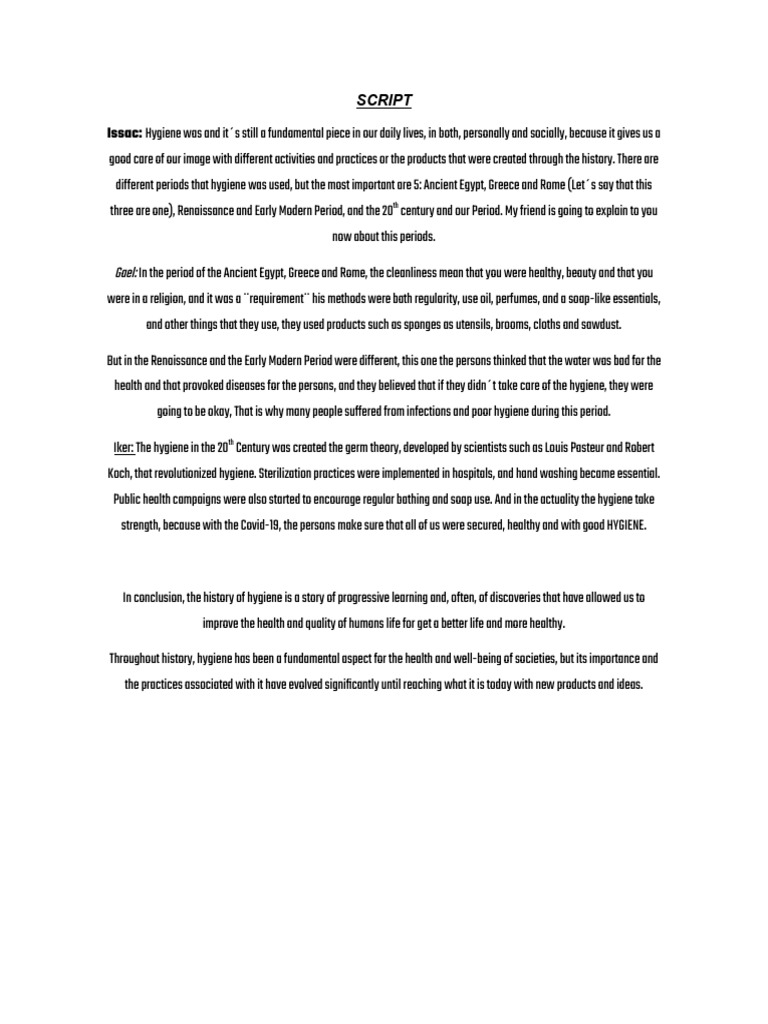 SCRIPT

Issac: Hygiene was and it´s still a fundamental piece in our daily lives, in both, personally and socially, because it gives us a good care of our image with different activities and practices or the products that were created through the history. There are different periods that hygiene was used, but the most important are 5: Ancient Egypt, Greece and Rome (Let´s say that this three are one), Renaissance and Early Modern Period, and the 20$^{th}$ century and our Period. My friend is going to explain to you now about this periods.

Gael: In the period of the Ancient Egypt, Greece and Rome, the cleanliness mean that you were healthy, beauty and that you were in a religion, and it was a ¨requirement¨ his methods were bath regularity, use oil, perfumes, and a soap-like essentials, and other things that they use, they used products such as sponges as utensils, brooms, cloths and sawdust.

But in the Renaissance and the Early Modern Period were different, this one the persons thinked that the water was bad for the health and that provoked diseases for the persons, and they believed that if they didn´t take care of the hygiene, they were going to be okay, That is why many people suffered from infections and poor hygiene during this period.

Iker: The hygiene in the 20$^{th}$ Century was created the germ theory, developed by scientists such as Louis Pasteur and Robert Koch, that revolutionized hygiene. Sterilization practices were implemented in hospitals, and hand washing became essential. Public health campaigns were also started to encourage regular bathing and soap use. And in the actuality the hygiene take strength, because with the Covid-19, the persons make sure that all of us were secured, healthy and with good HYGIENE.

In conclusion, the history of hygiene is a story of progressive learning and, often, of discoveries that have allowed us to improve the health and quality of humans life for get a better life and more healthy.

Throughout history, hygiene has been a fundamental aspect for the health and well-being of societies, but its importance and the practices associated with it have evolved significantly until reaching what it is today with new products and ideas.